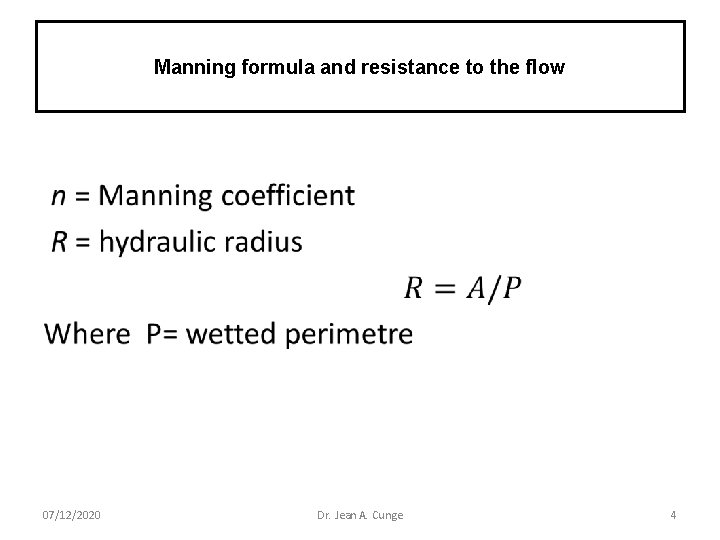 Manning formula and resistance to the flow

$n$ = Manning coefficient

$R$ = hydraulic radius

$R = A/P$

Where P= wetted perimetre

07/12/2020

Dr. Jean A. Cunge

4